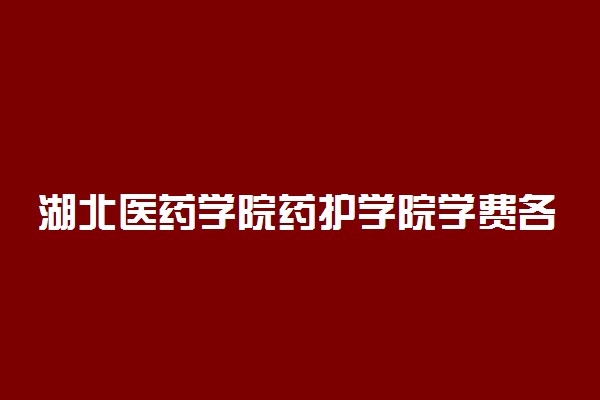 湖北医药学院药护学院学费各